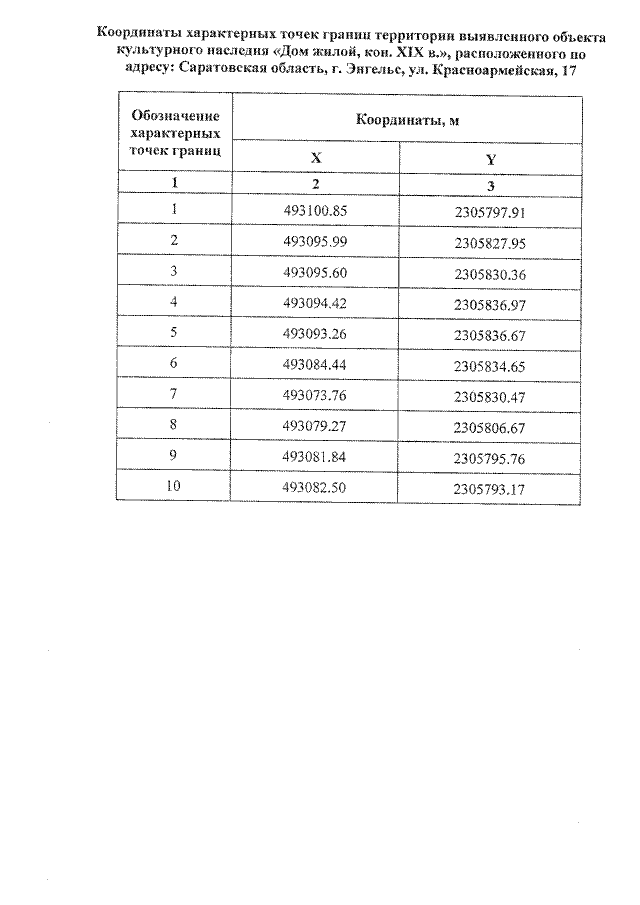 Координаты характерных точек границ территории выявленного объекта культурного наследия «Дом жилой, кон. XIX в.», расположенного по адресу: Саратовская область, г. Энгельс, ул. Красноармейская, 17

| Обозначение характерных точек границ | Координаты, м | |
|---|---|---|
| | X | Y |
| 1 | 2 | 3 |
| 1 | 493100.85 | 2305797.91 |
| 2 | 493095.99 | 2305827.95 |
| 3 | 493095.60 | 2305830.36 |
| 4 | 493094.42 | 2305836.97 |
| 5 | 493093.26 | 2305836.67 |
| 6 | 493084.44 | 2305834.65 |
| 7 | 493073.76 | 2305830.47 |
| 8 | 493079.27 | 2305806.67 |
| 9 | 493081.84 | 2305795.76 |
| 10 | 493082.50 | 2305793.17 |